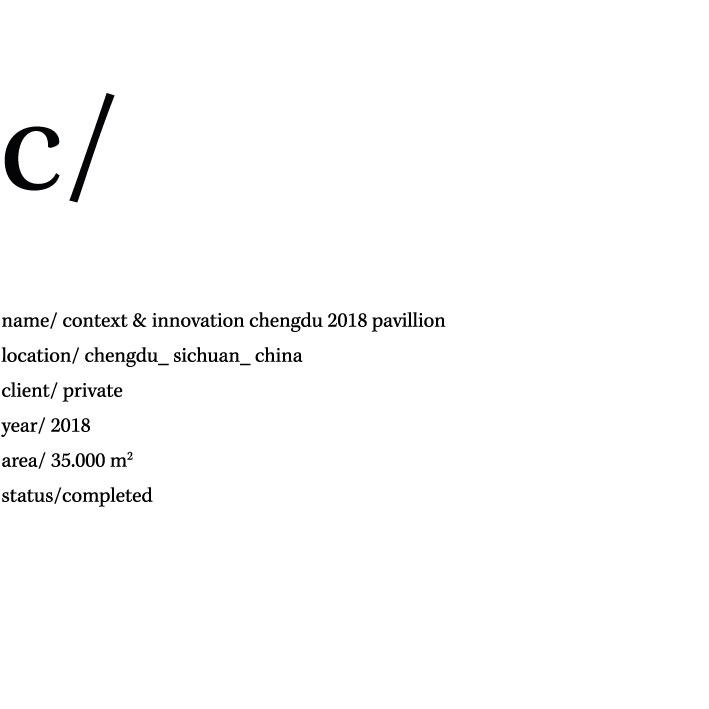 c/

name/ context & innovation chengdu 2018 pavillion
location/ chengdu_ sichuan_ china
client/ private
year/ 2018
area/ 35.000 $m^2$
status/completed